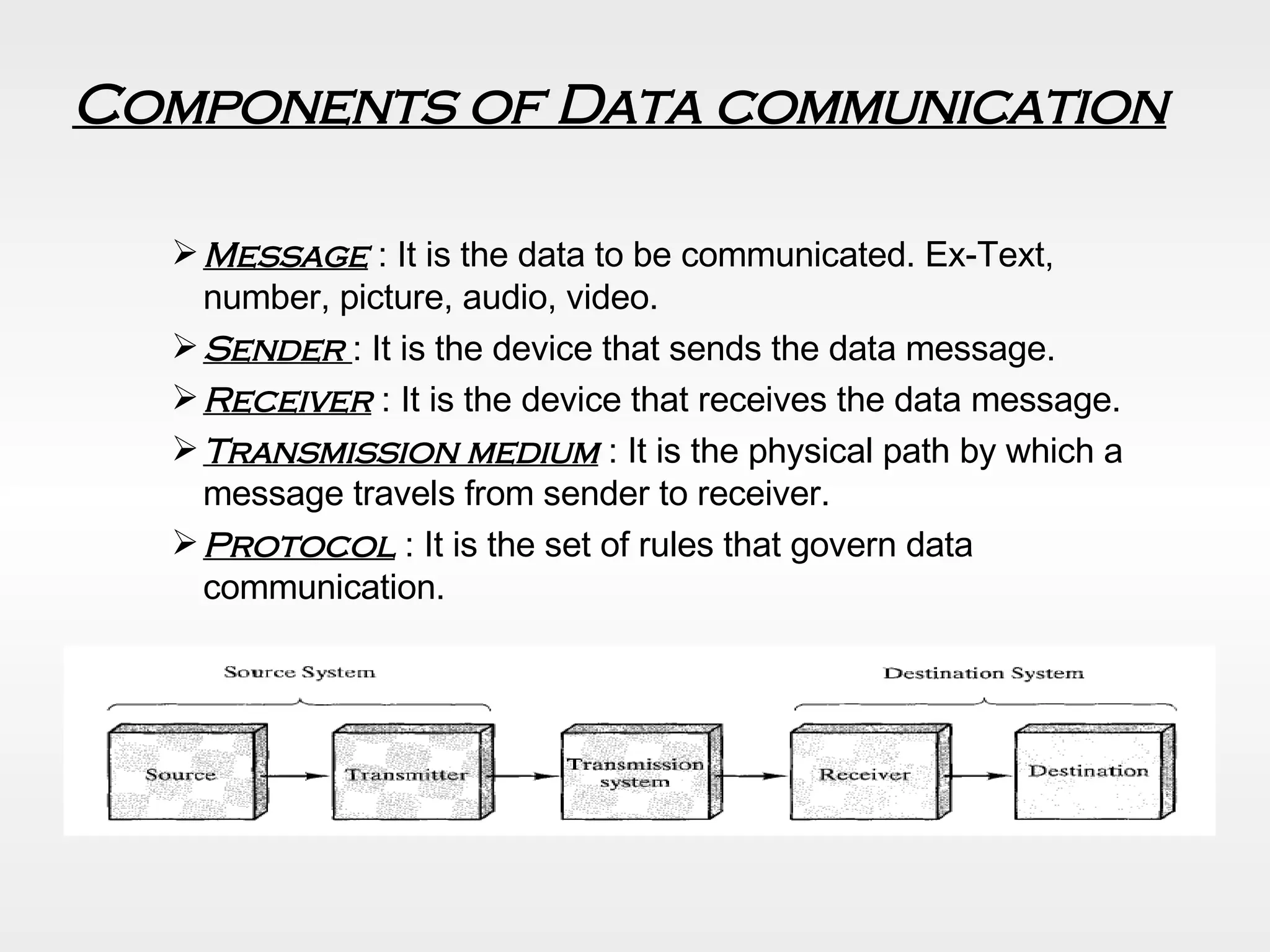 COMPONENTS OF DATA COMMUNICATION

➢ MESSAGE : It is the data to be communicated. Ex-Text, number, picture, audio, video.

➢ SENDER : It is the device that sends the data message.

➢ RECEIVER : It is the device that receives the data message.

➢ TRANSMISSION MEDIUM : It is the physical path by which a message travels from sender to receiver.

➢ PROTOCOL : It is the set of rules that govern data communication.

Source System

Destination System

Source

Transmitter

Transmission system

Receiver

Destination